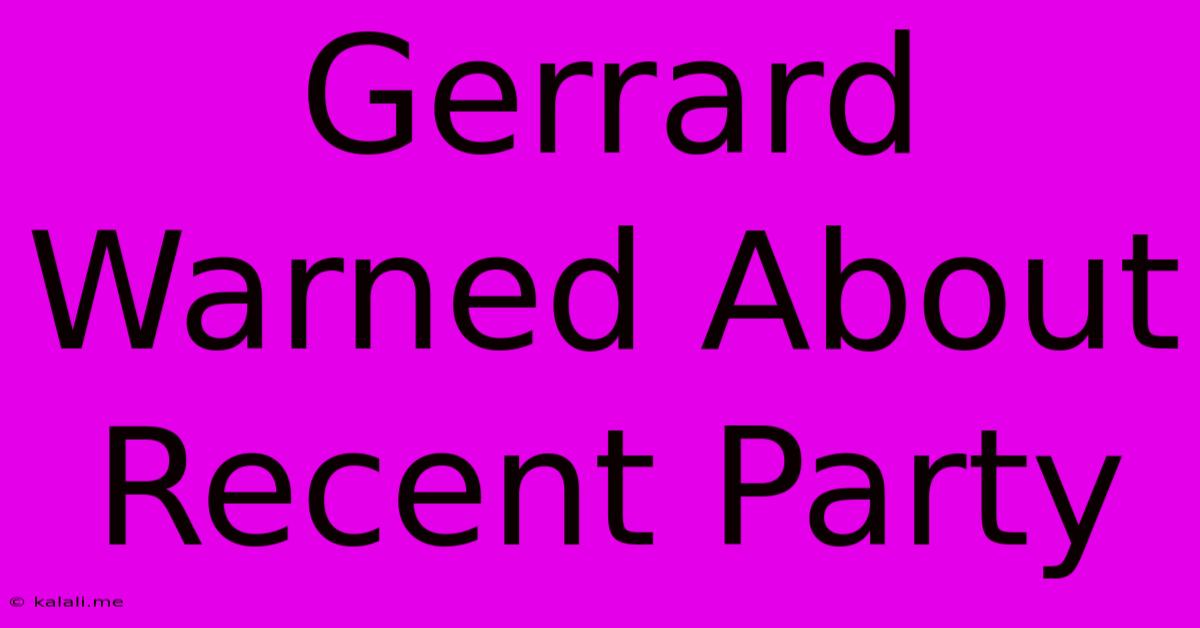 Gerrard Warned About Recent Party

© kalali.me